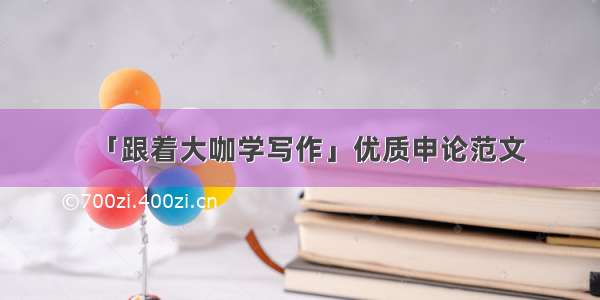 「跟着大咖学写作」优质申论范文

©700zi.400zi.cn